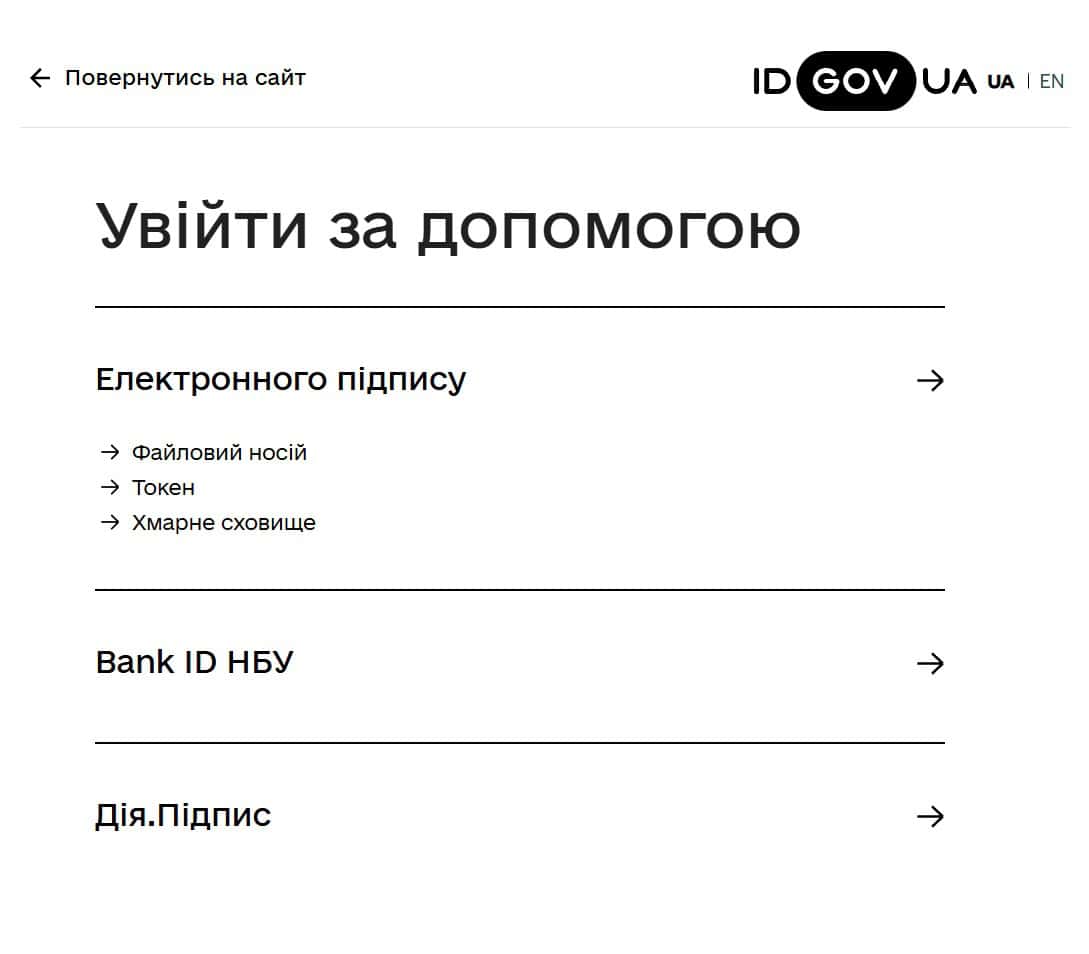 ← Повернутись на сайт

ID GOV UA UA | EN

Увійти за допомогою

Електронного підпису →

→ Файловий носій
→ Токен
→ Хмарне сховище

Bank ID НБУ →

Дія.Підпис →